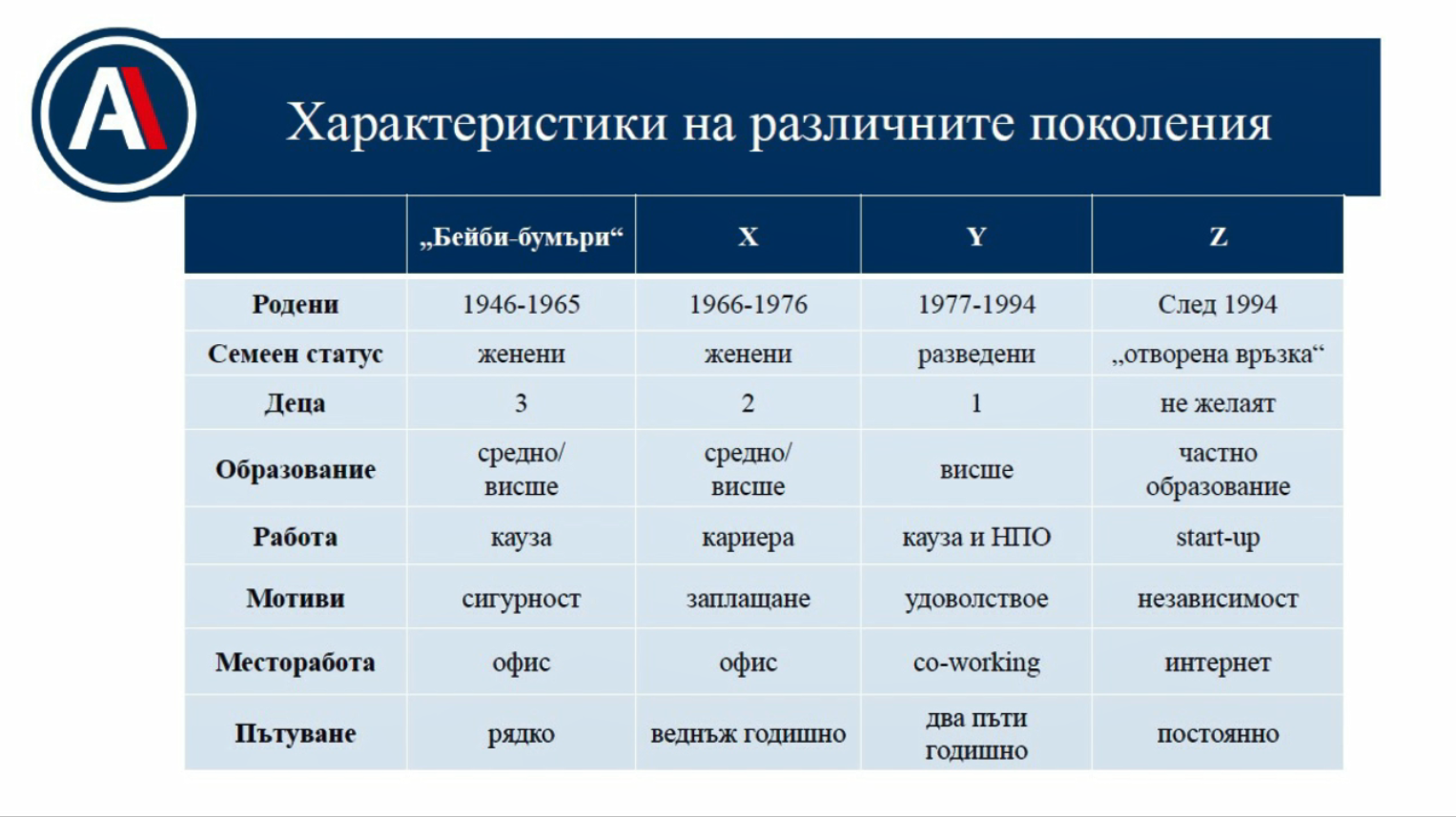 Характеристики на различните поколения

|  | „Бейби-бумъри“ | X | Y | Z |
|---|---|---|---|---|
| Родени | 1946-1965 | 1966-1976 | 1977-1994 | След 1994 |
| Семеен статус | женени | женени | разведени | „отворена връзка“ |
| Деца | 3 | 2 | 1 | не желаят |
| Образование | средно/ висше | средно/ висше | висше | частно образование |
| Работа | кауза | кариера | кауза и НПО | start-up |
| Мотиви | сигурност | заплащане | удоволствое | независимост |
| Месторабота | офис | офис | co-working | интернет |
| Пътуване | рядко | веднъж годишно | два пъти годишно | постоянно |